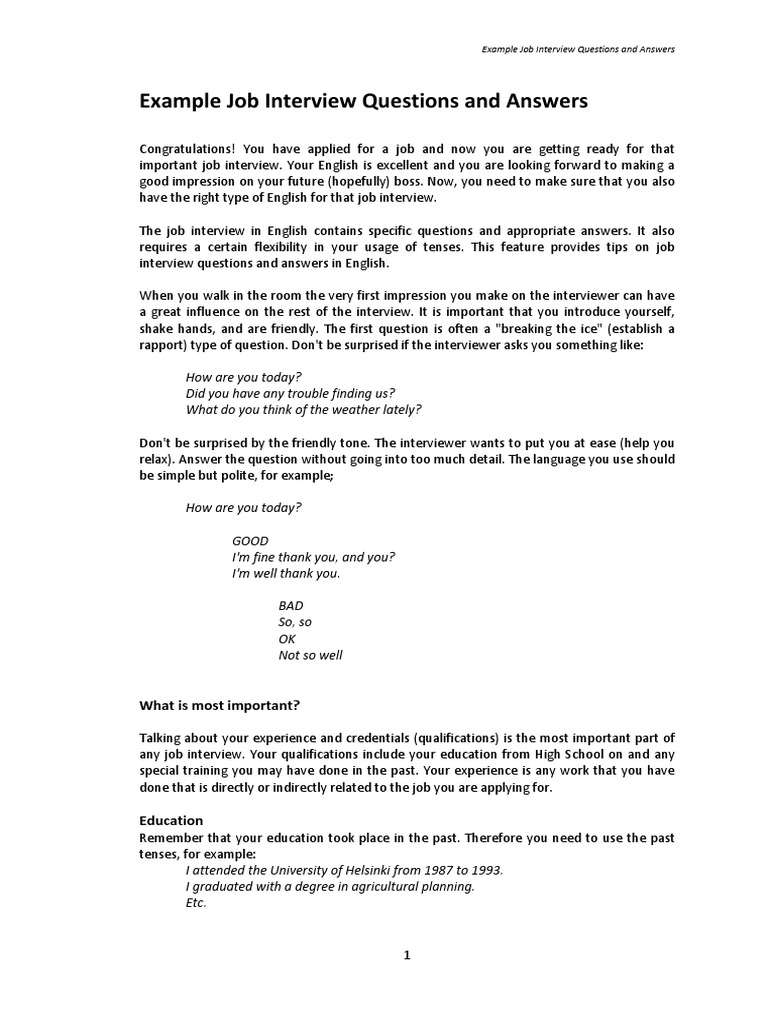 Example Job Interview Questions and Answers

Example Job Interview Questions and Answers

Congratulations! You have applied for a job and now you are getting ready for that important job interview. Your English is excellent and you are looking forward to making a good impression on your future (hopefully) boss. Now, you need to make sure that you also have the right type of English for that job interview.

The job interview in English contains specific questions and appropriate answers. It also requires a certain flexibility in your usage of tenses. This feature provides tips on job interview questions and answers in English.

When you walk in the room the very first impression you make on the interviewer can have a great influence on the rest of the interview. It is important that you introduce yourself, shake hands, and are friendly. The first question is often a "breaking the ice" (establish a rapport) type of question. Don't be surprised if the interviewer asks you something like:

How are you today?
Did you have any trouble finding us?
What do you think of the weather lately?

Don't be surprised by the friendly tone. The interviewer wants to put you at ease (help you relax). Answer the question without going into too much detail. The language you use should be simple but polite, for example;

How are you today?

GOOD
I'm fine thank you, and you?
I'm well thank you.

BAD
So, so
OK
Not so well

What is most important?

Talking about your experience and credentials (qualifications) is the most important part of any job interview. Your qualifications include your education from High School on and any special training you may have done in the past. Your experience is any work that you have done that is directly or indirectly related to the job you are applying for.

Education
Remember that your education took place in the past. Therefore you need to use the past tenses, for example:
I attended the University of Helsinki from 1987 to 1993.
I graduated with a degree in agricultural planning.
Etc.

1